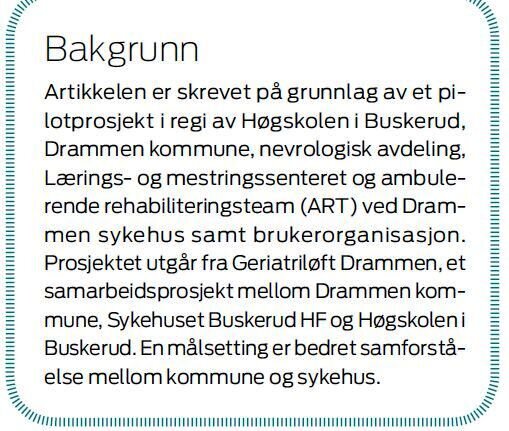 Bakgrunn

Artikkelen er skrevet på grunnlag av et pilotprosjekt i regi av Høgskolen i Buskerud, Drammen kommune, nevrologisk avdeling, Lærings- og mestringssenteret og ambulerende rehabiliteringsteam (ART) ved Drammen sykehus samt brukerorganisasjon. Prosjektet utgår fra Geriatriløft Drammen, et samarbeidsprosjekt mellom Drammen kommune, Sykehuset Buskerud HF og Høgskolen i Buskerud. En målsetting er bedret samforståelse mellom kommune og sykehus.